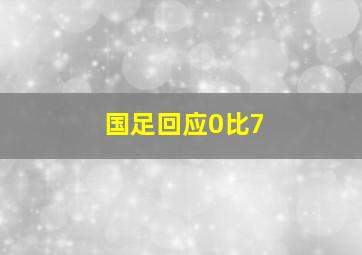 国足回应0比7